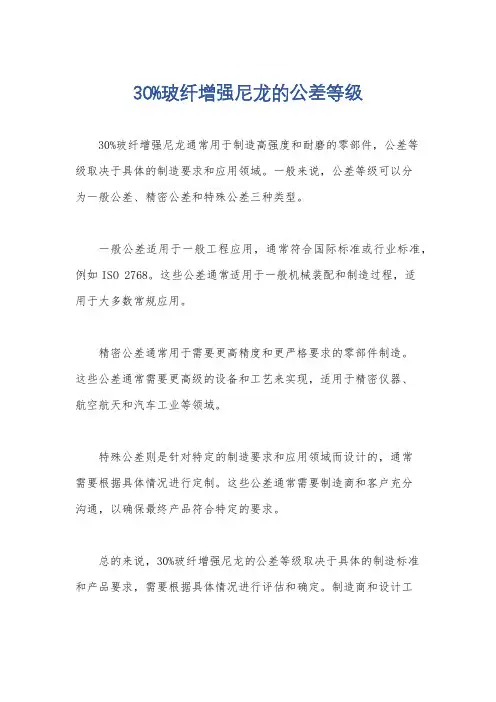 30%玻纤增强尼龙的公差等级

30%玻纤增强尼龙通常用于制造高强度和耐磨的零部件，公差等级取决于具体的制造要求和应用领域。一般来说，公差等级可以分为一般公差、精密公差和特殊公差三种类型。

一般公差适用于一般工程应用，通常符合国际标准或行业标准，例如 ISO 2768。这些公差通常适用于一般机械装配和制造过程，适用于大多数常规应用。

精密公差通常用于需要更高精度和更严格要求的零部件制造。这些公差通常需要更高级的设备和工艺来实现，适用于精密仪器、航空航天和汽车工业等领域。

特殊公差则是针对特定的制造要求和应用领域而设计的，通常需要根据具体情况进行定制。这些公差通常需要制造商和客户充分沟通，以确保最终产品符合特定的要求。

总的来说，30%玻纤增强尼龙的公差等级取决于具体的制造标准和产品要求，需要根据具体情况进行评估和确定。制造商和设计工